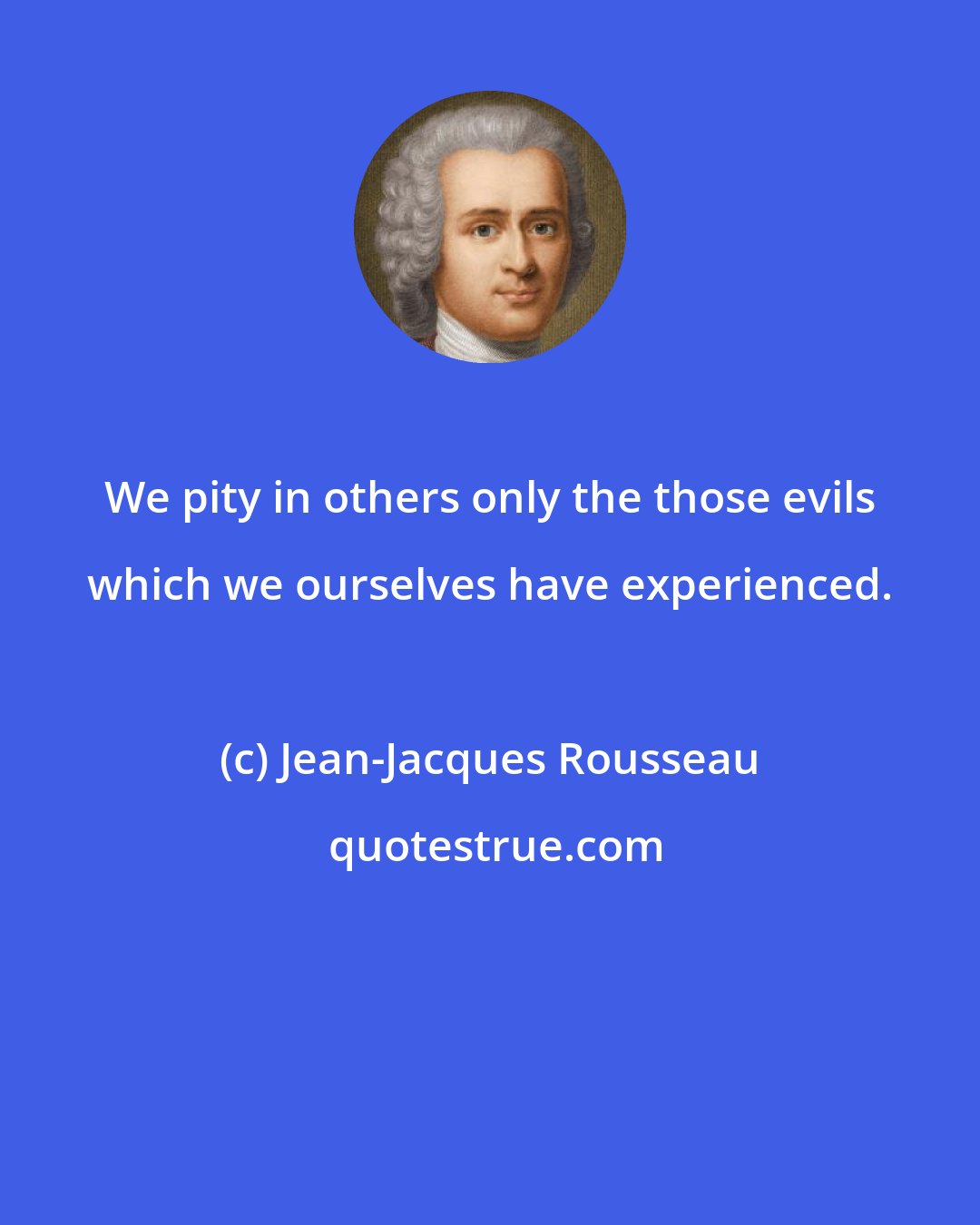 We pity in others only the those evils which we ourselves have experienced.

(c) Jean-Jacques Rousseau

quotestrue.com